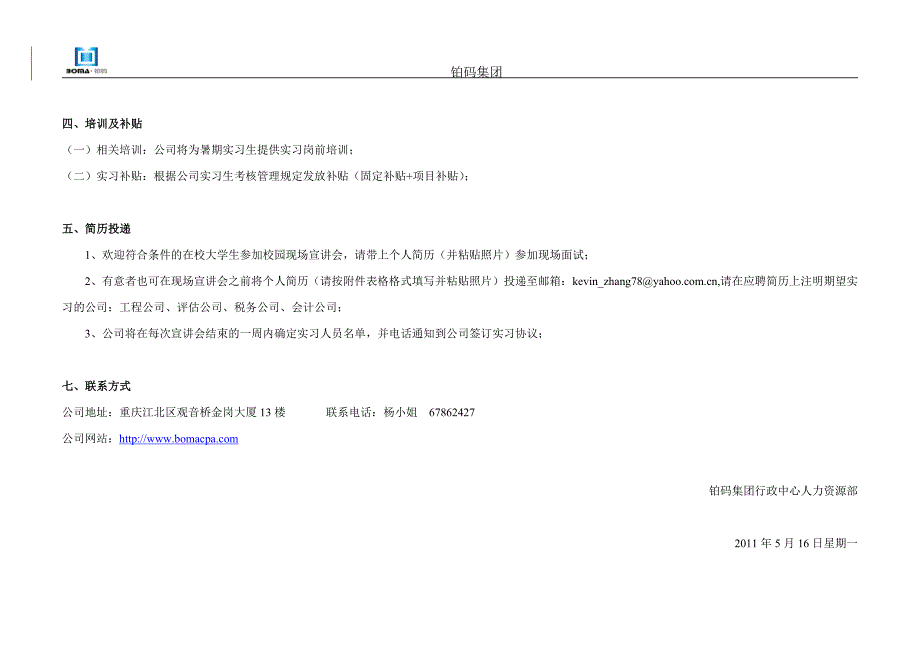 BOMA·铂码

铂码集团

四、培训及补贴

（一）相关培训：公司将为暑期实习生提供实习岗前培训；

（二）实习补贴：根据公司实习生考核管理规定发放补贴（固定补贴+项目补贴）；

五、简历投递

1、欢迎符合条件的在校大学生参加校园现场宣讲会，请带上个人简历（并粘贴照片）参加现场面试；

2、有意者也可在现场宣讲会之前将个人简历（请按附件表格格式填写并粘贴照片）投递至邮箱：kevin_zhang78@yahoo.com.cn,请在应聘简历上注明期望实习的公司：工程公司、评估公司、税务公司、会计公司；

3、公司将在每次宣讲会结束的一周内确定实习人员名单，并电话通知到公司签订实习协议；

七、联系方式

公司地址：重庆江北区观音桥金岗大厦 13 楼　　　联系电话：杨小姐　67862427

公司网站：http://www.bomacpa.com

铂码集团行政中心人力资源部

2011 年 5 月 16 日星期一